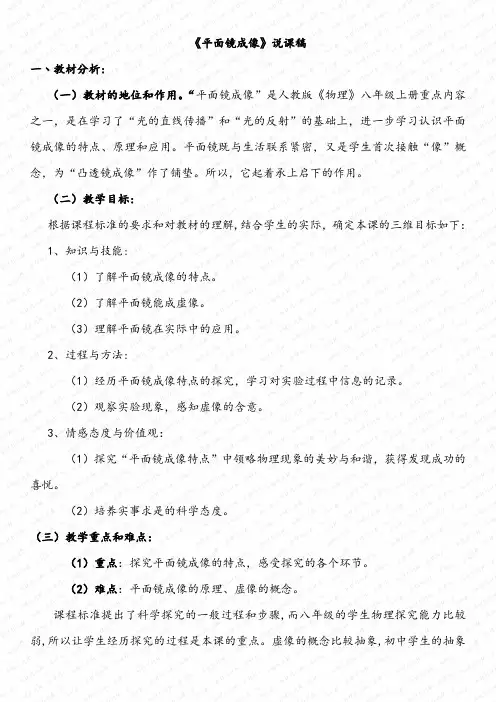 《平面镜成像》说课稿

一、教材分析：

（一）教材的地位和作用。“平面镜成像”是人教版《物理》八年级上册重点内容之一，是在学习了“光的直线传播”和“光的反射”的基础上，进一步学习认识平面镜成像的特点、原理和应用。平面镜既与生活联系紧密，又是学生首次接触“像”概念，为“凸透镜成像”作了铺垫。所以，它起着承上启下的作用。

（二）教学目标：

根据课程标准的要求和对教材的理解，结合学生的实际，确定本课的三维目标如下：

1、知识与技能：

（1）了解平面镜成像的特点。

（2）了解平面镜能成虚像。

（3）理解平面镜在实际中的应用。

2、过程与方法：

（1）经历平面镜成像特点的探究，学习对实验过程中信息的记录。

（2）观察实验现象，感知虚像的含意。

3、情感态度与价值观：

（1）探究“平面镜成像特点”中领略物理现象的美妙与和谐，获得发现成功的喜悦。

（2）培养实事求是的科学态度。

（三）教学重点和难点：

（1）重点：探究平面镜成像的特点，感受探究的各个环节。

（2）难点：平面镜成像的原理、虚像的概念。

课程标准提出了科学探究的一般过程和步骤，而八年级的学生物理探究能力比较弱，所以让学生经历探究的过程是本课的重点。虚像的概念比较抽象，初中学生的抽象